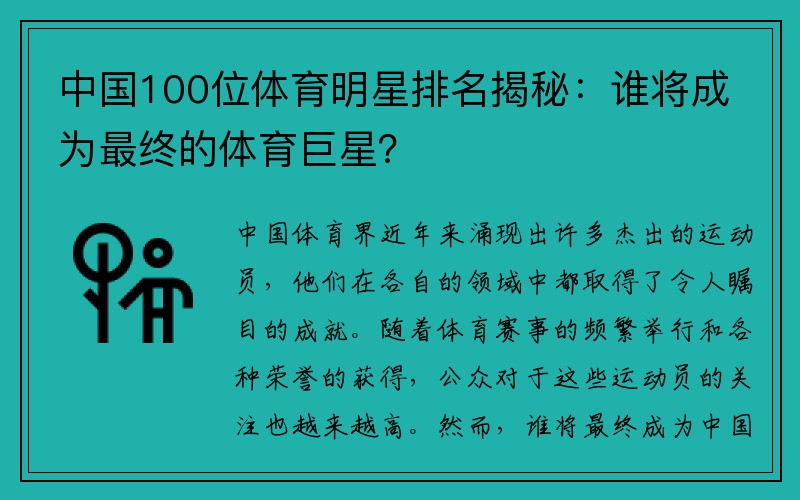 中国100位体育明星排名揭秘：谁将成为最终的体育巨星？

中国体育界近年来涌现出许多杰出的运动员，他们在各自的领域中都取得了令人瞩目的成就。随着体育赛事的频繁举行和各种荣誉的获得，公众对于这些运动员的关注也越来越高。然而，谁将最终成为中国